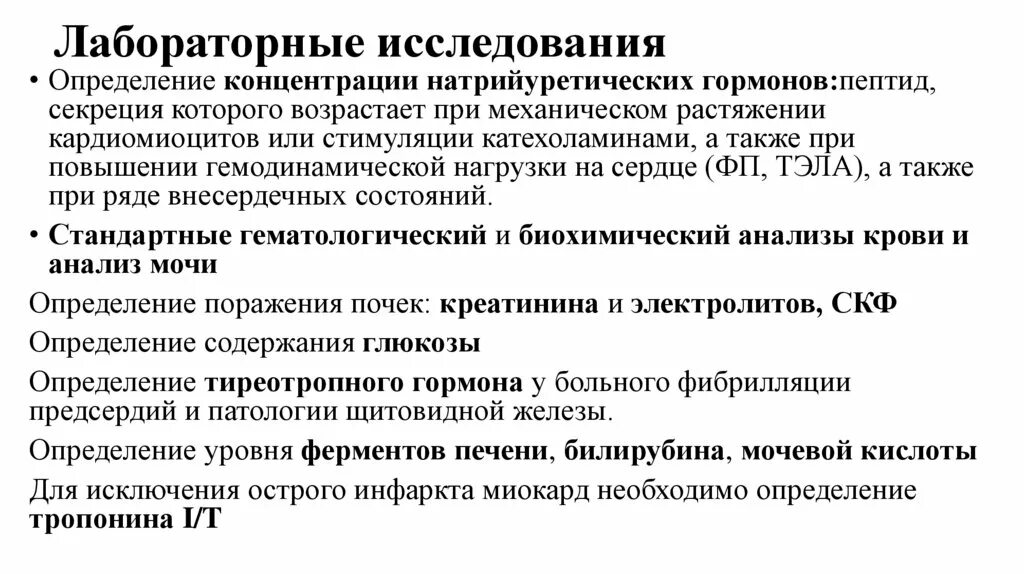 Лабораторные исследования

• Определение концентрации натрийуретических гормонов:пептид, секреция которого возрастает при механическом растяжении кардиомиоцитов или стимуляции катехоламинами, а также при повышении гемодинамической нагрузки на сердце (ФП, ТЭЛА), а также при ряде внесердечных состояний.

• Стандартные гематологический и биохимический анализы крови и анализ мочи

Определение поражения почек: креатинина и электролитов, СКФ

Определение содержания глюкозы

Определение тиреотропного гормона у больного фибрилляции предсердий и патологии щитовидной железы.

Определение уровня ферментов печени, билирубина, мочевой кислоты

Для исключения острого инфаркта миокард необходимо определение тропонина I/T